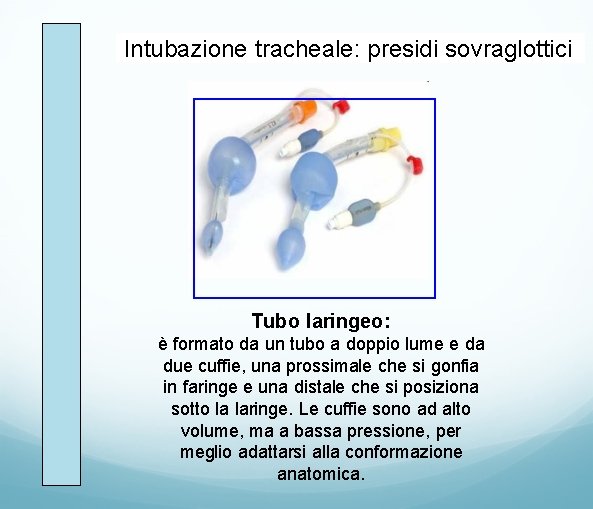 Intubazione tracheale: presidi sovraglottici

Tubo laringeo:
è formato da un tubo a doppio lume e da due cuffie, una prossimale che si gonfia in faringe e una distale che si posiziona sotto la laringe. Le cuffie sono ad alto volume, ma a bassa pressione, per meglio adattarsi alla conformazione anatomica.